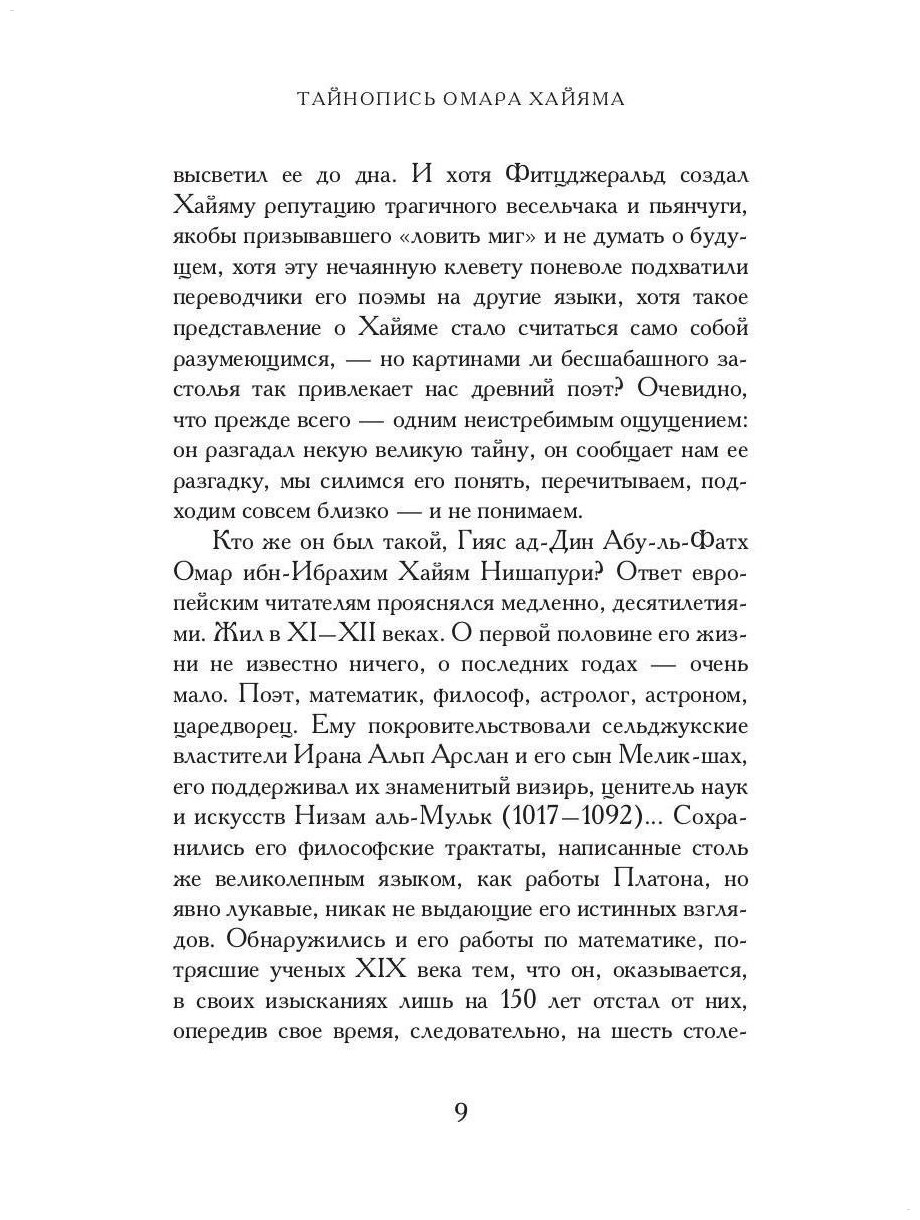 ТАЙНОПИСЬ ОМАРА ХАЙЯМА

высветил ее до дна. И хотя Фитцджеральд создал Хайяму репутацию трагичного весельчака и пьянчуги, якобы призывавшего «ловить миг» и не думать о будущем, хотя эту нечаянную клевету поневоле подхватили переводчики его поэмы на другие языки, хотя такое представление о Хайяме стало считаться само собой разумеющимся, — но картинами ли бесшабашного застолья так привлекает нас древний поэт? Очевидно, что прежде всего — одним неистребимым ощущением: он разгадал некую великую тайну, он сообщает нам ее разгадку, мы силимся его понять, перечитываем, подходим совсем близко — и не понимаем.

Кто же он был такой, Гияс ад-Дин Абу-ль-Фатх Омар ибн-Ибрахим Хайям Нишапури? Ответ европейским читателям прояснялся медленно, десятилетиями. Жил в XI—XII веках. О первой половине его жизни не известно ничего, о последних годах — очень мало. Поэт, математик, философ, астролог, астроном, царедворец. Ему покровительствовали сельджукские властители Ирана Альп Арслан и его сын Мелик-шах, его поддерживал их знаменитый визирь, ценитель наук и искусств Низам аль-Мульк (1017—1092)... Сохранились его философские трактаты, написанные столь же великолепным языком, как работы Платона, но явно лукавые, никак не выдающие его истинных взглядов. Обнаружились и его работы по математике, потрясшие ученых XIX века тем, что он, оказывается, в своих изысканиях лишь на 150 лет отстал от них, опередив свое время, следовательно, на шесть столе-

9